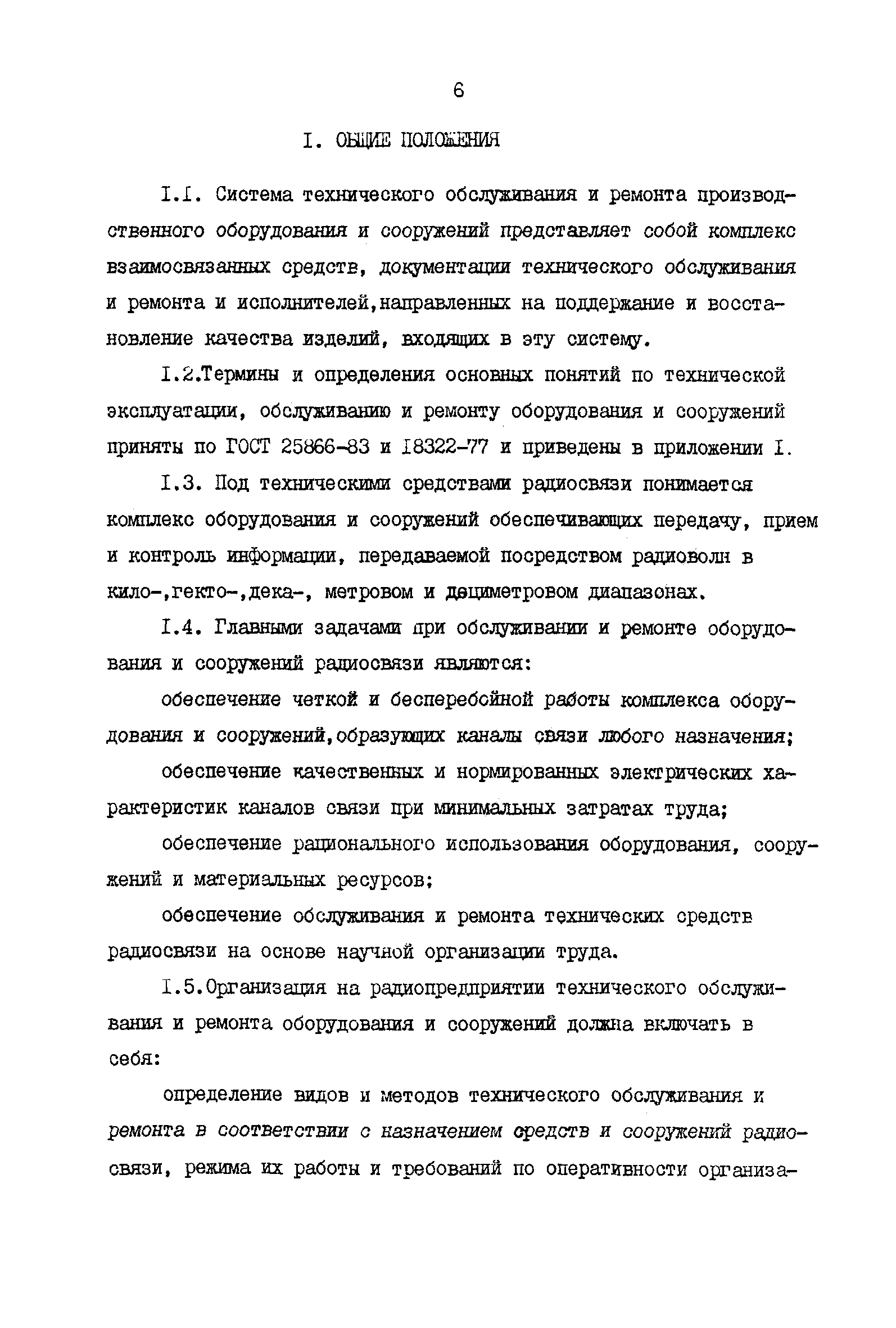 6

I. ОБЩИЕ ПОЛОЖЕНИЯ

I.I. Система технического обслуживания и ремонта производственного оборудования и сооружений представляет собой комплекс взаимосвязанных средств, документации технического обслуживания и ремонта и исполнителей,направленных на поддержание и восстановление качества изделий, входящих в эту систему.

I.2.Термины и определения основных понятий по технической эксплуатации, обслуживанию и ремонту оборудования и сооружений приняты по ГОСТ 25866-83 и I8322-77 и приведены в приложении I.

I.3. Под техническими средствами радиосвязи понимается комплекс оборудования и сооружений обеспечивающих передачу, прием и контроль информации, передаваемой посредством радиоволн в кило-,гекто-,дека-, метровом и дециметровом диапазонах.

I.4. Главными задачами при обслуживании и ремонте оборудования и сооружений радиосвязи являются:

обеспечение четкой и бесперебойной работы комплекса оборудования и сооружений,образующих каналы связи любого назначения;

обеспечение качественных и нормированных электрических характеристик каналов связи при минимальных затратах труда;

обеспечение рационального использования оборудования, сооружений и материальных ресурсов;

обеспечение обслуживания и ремонта технических средств радиосвязи на основе научной организации труда.

I.5.Организация на радиопредприятии технического обслуживания и ремонта оборудования и сооружений должна включать в себя:

определение видов и методов технического обслуживания и ремонта в соответствии с назначением средств и сооружений радиосвязи, режима их работы и требований по оперативности организа-